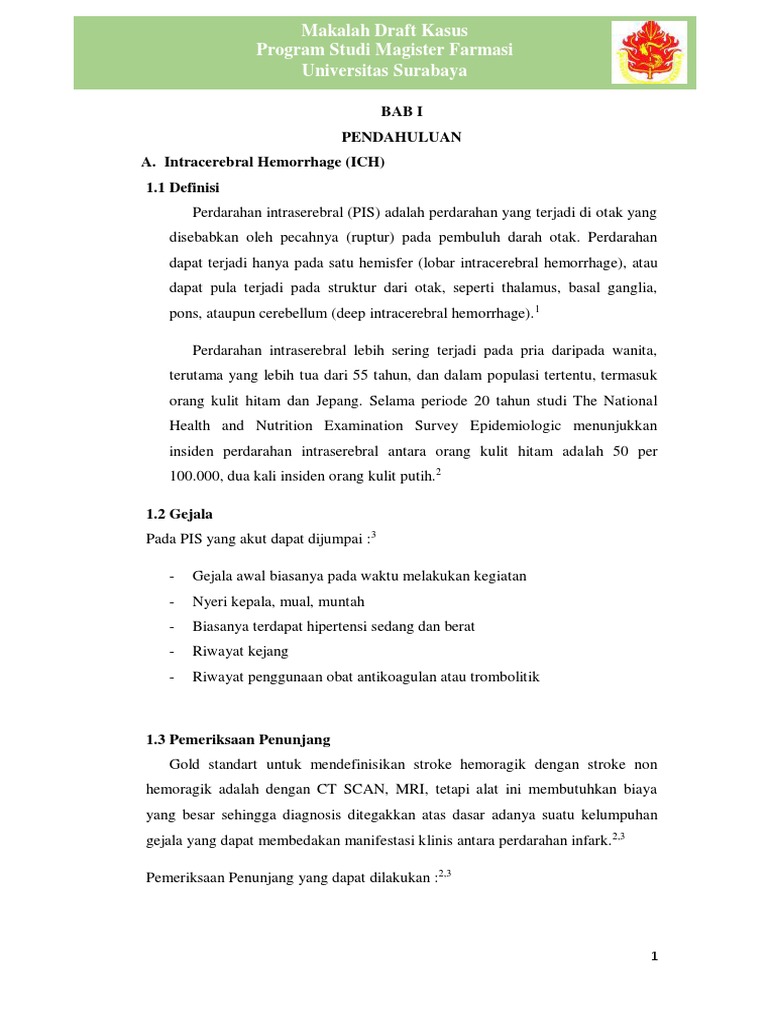 Makalah Draft Kasus
Program Studi Magister Farmasi
Universitas Surabaya

BAB I
PENDAHULUAN

A. Intracerebral Hemorrhage (ICH)

1.1 Definisi

Perdarahan intraserebral (PIS) adalah perdarahan yang terjadi di otak yang disebabkan oleh pecahnya (ruptur) pada pembuluh darah otak. Perdarahan dapat terjadi hanya pada satu hemisfer (lobar intracerebral hemorrhage), atau dapat pula terjadi pada struktur dari otak, seperti thalamus, basal ganglia, pons, ataupun cerebellum (deep intracerebral hemorrhage).$^1$

Perdarahan intraserebral lebih sering terjadi pada pria daripada wanita, terutama yang lebih tua dari 55 tahun, dan dalam populasi tertentu, termasuk orang kulit hitam dan Jepang. Selama periode 20 tahun studi The National Health and Nutrition Examination Survey Epidemiologic menunjukkan insiden perdarahan intraserebral antara orang kulit hitam adalah 50 per 100.000, dua kali insiden orang kulit putih.$^2$

1.2 Gejala

Pada PIS yang akut dapat dijumpai :$^3$

- Gejala awal biasanya pada waktu melakukan kegiatan
- Nyeri kepala, mual, muntah
- Biasanya terdapat hipertensi sedang dan berat
- Riwayat kejang
- Riwayat penggunaan obat antikoagulan atau trombolitik

1.3 Pemeriksaan Penunjang

Gold standart untuk mendefinisikan stroke hemoragik dengan stroke non hemoragik adalah dengan CT SCAN, MRI, tetapi alat ini membutuhkan biaya yang besar sehingga diagnosis ditegakkan atas dasar adanya suatu kelumpuhan gejala yang dapat membedakan manifestasi klinis antara perdarahan infark.$^{2,3}$

Pemeriksaan Penunjang yang dapat dilakukan :$^{2,3}$

1